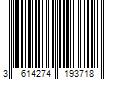 3 614274 193718